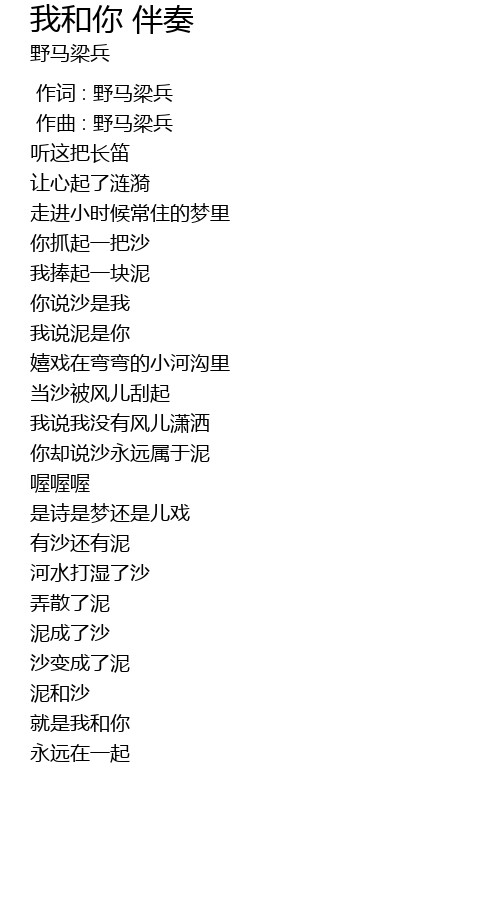 我和你 伴奏
野马梁兵

作词 : 野马梁兵
作曲 : 野马梁兵
听这把长笛
让心起了涟漪
走进小时候常住的梦里
你抓起一把沙
我捧起一块泥
你说沙是我
我说泥是你
嬉戏在弯弯的小河沟里
当沙被风儿刮起
我说我没有风儿潇洒
你却说沙永远属于泥
喔喔喔
是诗是梦还是儿戏
有沙还有泥
河水打湿了沙
弄散了泥
泥成了沙
沙变成了泥
泥和沙
就是我和你
永远在一起